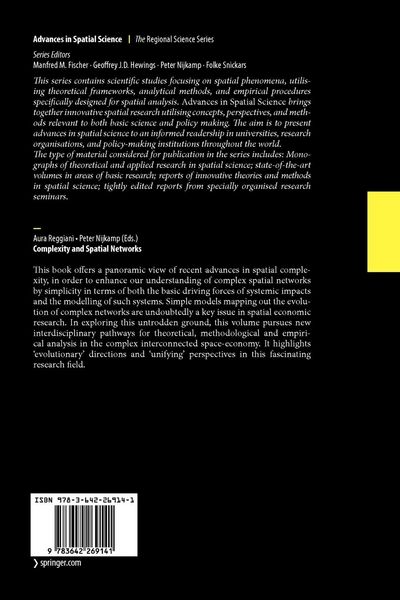 Advances in Spatial Science | The Regional Science Series

Series Editors
Manfred M. Fischer · Geoffrey J.D. Hewings · Peter Nijkamp · Folke Snickars

This series contains scientific studies focusing on spatial phenomena, utilising theoretical frameworks, analytical methods, and empirical procedures specifically designed for spatial analysis. Advances in Spatial Science brings together innovative spatial research utilising concepts, perspectives, and methods relevant to both basic science and policy making. The aim is to present advances in spatial science to an informed readership in universities, research organisations, and policy-making institutions throughout the world.
The type of material considered for publication in the series includes: Monographs of theoretical and applied research in spatial science; state-of-the-art volumes in areas of basic research; reports of innovative theories and methods in spatial science; tightly edited reports from specially organised research seminars.

Aura Reggiani · Peter Nijkamp (Eds.)
Complexity and Spatial Networks

This book offers a panoramic view of recent advances in spatial complexity, in order to enhance our understanding of complex spatial networks by simplicity in terms of both the basic driving forces of systemic impacts and the modelling of such systems. Simple models mapping out the evolution of complex networks are undoubtedly a key issue in spatial economic research. In exploring this untrodden ground, this volume pursues new interdisciplinary pathways for theoretical, methodological and empirical analysis in the complex interconnected space-economy. It highlights 'evolutionary' directions and 'unifying' perspectives in this fascinating research field.

ISBN 978-3-642-26914-1

9 783642 269141

› springer.com